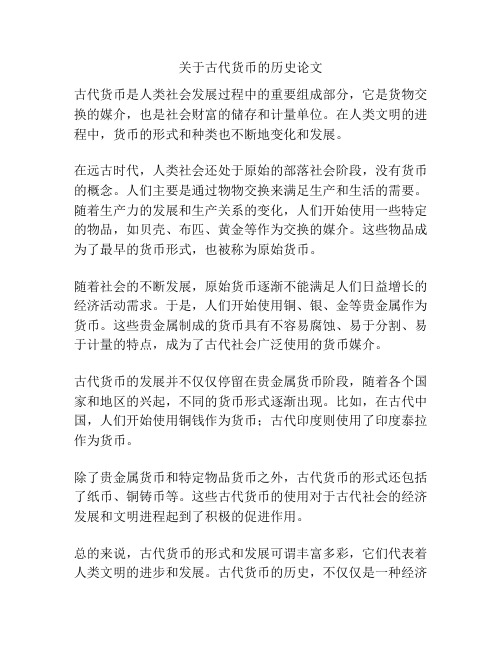 关于古代货币的历史论文

古代货币是人类社会发展过程中的重要组成部分，它是货物交换的媒介，也是社会财富的储存和计量单位。在人类文明的进程中，货币的形式和种类也不断地变化和发展。

在远古时代，人类社会还处于原始的部落社会阶段，没有货币的概念。人们主要是通过物物交换来满足生产和生活的需要。随着生产力的发展和生产关系的变化，人们开始使用一些特定的物品，如贝壳、布匹、黄金等作为交换的媒介。这些物品成为了最早的货币形式，也被称为原始货币。

随着社会的不断发展，原始货币逐渐不能满足人们日益增长的经济活动需求。于是，人们开始使用铜、银、金等贵金属作为货币。这些贵金属制成的货币具有不容易腐蚀、易于分割、易于计量的特点，成为了古代社会广泛使用的货币媒介。

古代货币的发展并不仅仅停留在贵金属货币阶段，随着各个国家和地区的兴起，不同的货币形式逐渐出现。比如，在古代中国，人们开始使用铜钱作为货币；古代印度则使用了印度泰拉作为货币。

除了贵金属货币和特定物品货币之外，古代货币的形式还包括了纸币、铜铸币等。这些古代货币的使用对于古代社会的经济发展和文明进程起到了积极的促进作用。

总的来说，古代货币的形式和发展可谓丰富多彩，它们代表着人类文明的进步和发展。古代货币的历史，不仅仅是一种经济